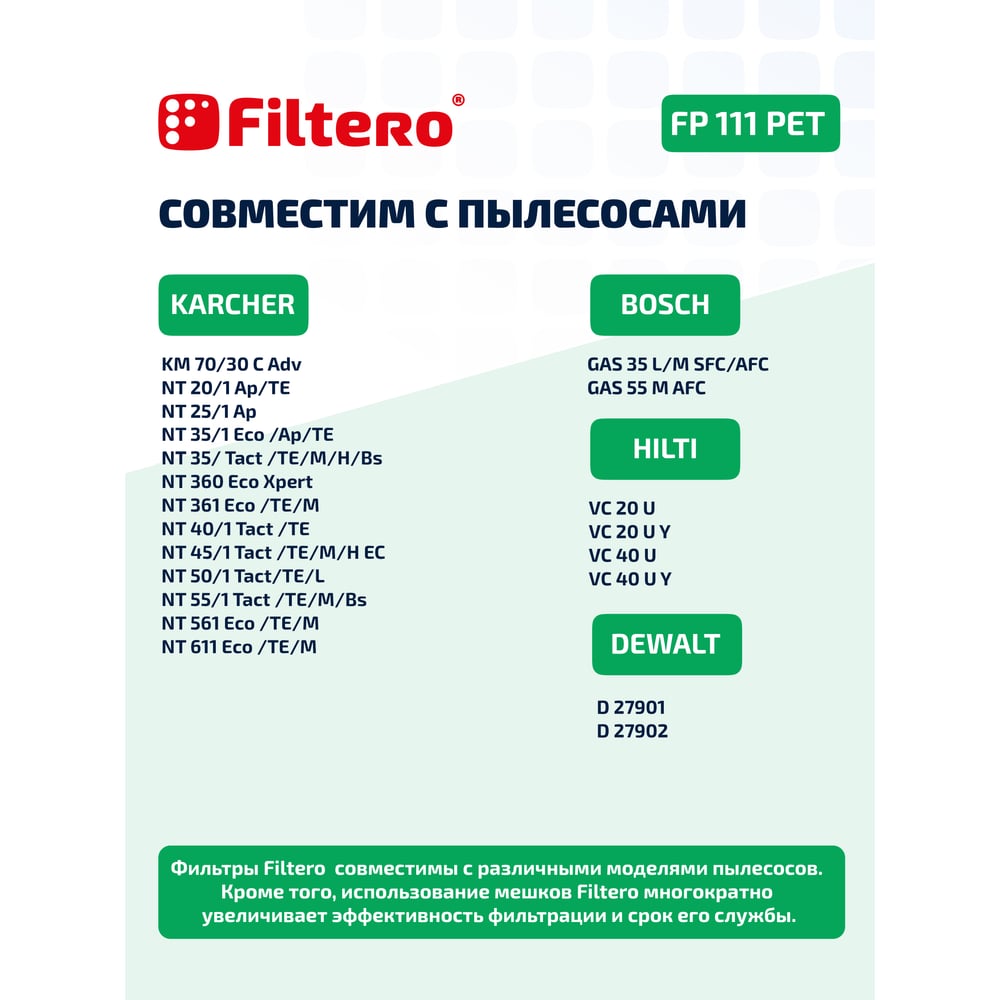 Filtero®

FP 111 PET

СОВМЕСТИМ С ПЫЛЕСОСАМИ

KARCHER

KM 70/30 C Adv
NT 20/1 Ap/TE
NT 25/1 Ap
NT 35/1 Eco /Ap/TE
NT 35/ Tact /TE/M/H/Bs
NT 360 Eco Xpert
NT 361 Eco /TE/M
NT 40/1 Tact /TE
NT 45/1 Tact /TE/M/H EC
NT 50/1 Tact/TE/L
NT 55/1 Tact /TE/M/Bs
NT 561 Eco /TE/M
NT 611 Eco /TE/M

BOSCH

GAS 35 L/M SFC/AFC
GAS 55 M AFC

HILTI

VC 20 U
VC 20 U Y
VC 40 U
VC 40 U Y

DEWALT

D 27901
D 27902

Фильтры Filtero совместимы с различными моделями пылесосов. Кроме того, использование мешков Filtero многократно увеличивает эффективность фильтрации и срок его службы.